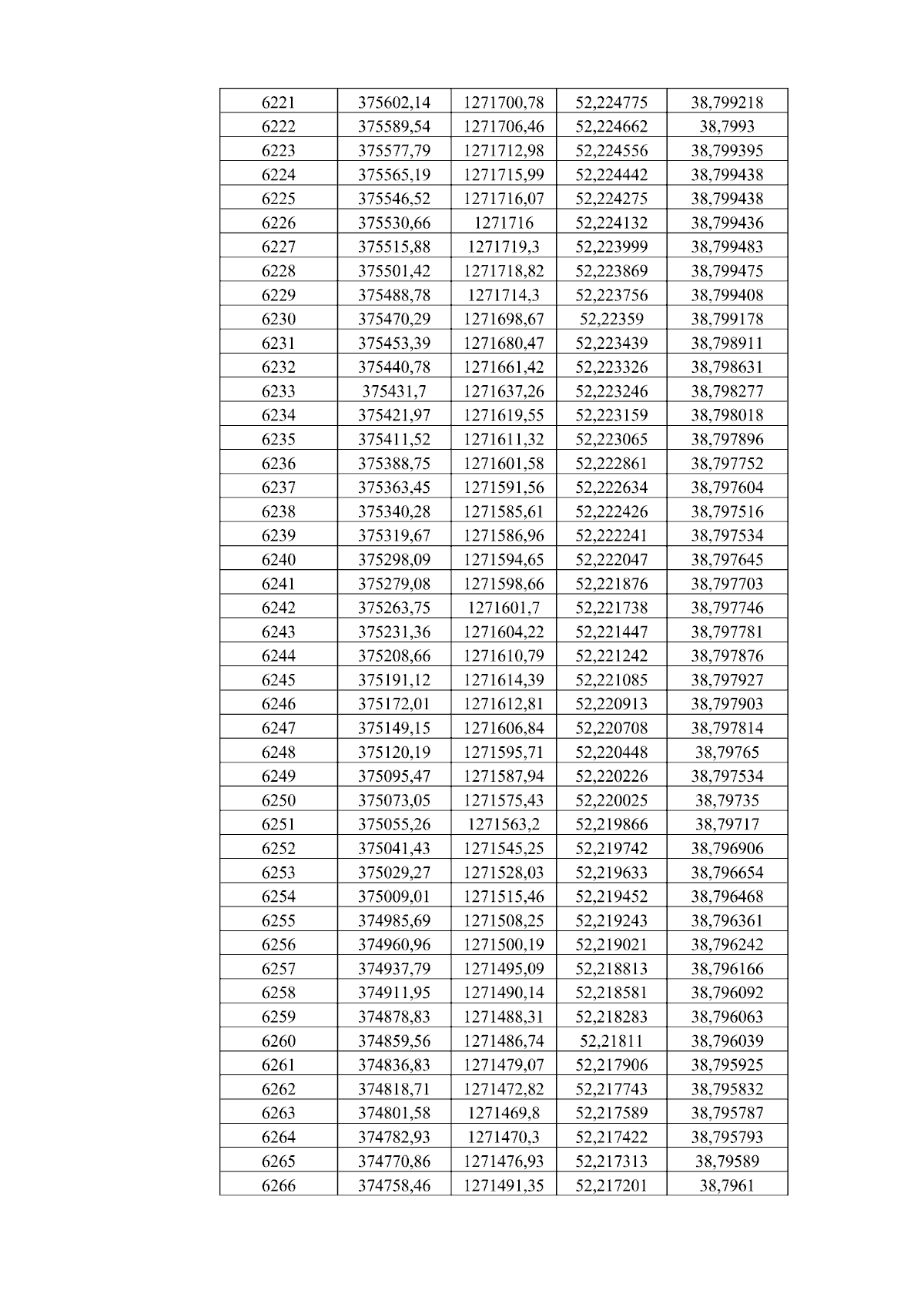 | 6221 | 375602,14 | 1271700,78 | 52,224775 | 38,799218 |
|---|---|---|---|---|
| 6222 | 375589,54 | 1271706,46 | 52,224662 | 38,7993 |
| 6223 | 375577,79 | 1271712,98 | 52,224556 | 38,799395 |
| 6224 | 375565,19 | 1271715,99 | 52,224442 | 38,799438 |
| 6225 | 375546,52 | 1271716,07 | 52,224275 | 38,799438 |
| 6226 | 375530,66 | 1271716 | 52,224132 | 38,799436 |
| 6227 | 375515,88 | 1271719,3 | 52,223999 | 38,799483 |
| 6228 | 375501,42 | 1271718,82 | 52,223869 | 38,799475 |
| 6229 | 375488,78 | 1271714,3 | 52,223756 | 38,799408 |
| 6230 | 375470,29 | 1271698,67 | 52,22359 | 38,799178 |
| 6231 | 375453,39 | 1271680,47 | 52,223439 | 38,798911 |
| 6232 | 375440,78 | 1271661,42 | 52,223326 | 38,798631 |
| 6233 | 375431,7 | 1271637,26 | 52,223246 | 38,798277 |
| 6234 | 375421,97 | 1271619,55 | 52,223159 | 38,798018 |
| 6235 | 375411,52 | 1271611,32 | 52,223065 | 38,797896 |
| 6236 | 375388,75 | 1271601,58 | 52,222861 | 38,797752 |
| 6237 | 375363,45 | 1271591,56 | 52,222634 | 38,797604 |
| 6238 | 375340,28 | 1271585,61 | 52,222426 | 38,797516 |
| 6239 | 375319,67 | 1271586,96 | 52,222241 | 38,797534 |
| 6240 | 375298,09 | 1271594,65 | 52,222047 | 38,797645 |
| 6241 | 375279,08 | 1271598,66 | 52,221876 | 38,797703 |
| 6242 | 375263,75 | 1271601,7 | 52,221738 | 38,797746 |
| 6243 | 375231,36 | 1271604,22 | 52,221447 | 38,797781 |
| 6244 | 375208,66 | 1271610,79 | 52,221242 | 38,797876 |
| 6245 | 375191,12 | 1271614,39 | 52,221085 | 38,797927 |
| 6246 | 375172,01 | 1271612,81 | 52,220913 | 38,797903 |
| 6247 | 375149,15 | 1271606,84 | 52,220708 | 38,797814 |
| 6248 | 375120,19 | 1271595,71 | 52,220448 | 38,79765 |
| 6249 | 375095,47 | 1271587,94 | 52,220226 | 38,797534 |
| 6250 | 375073,05 | 1271575,43 | 52,220025 | 38,79735 |
| 6251 | 375055,26 | 1271563,2 | 52,219866 | 38,79717 |
| 6252 | 375041,43 | 1271545,25 | 52,219742 | 38,796906 |
| 6253 | 375029,27 | 1271528,03 | 52,219633 | 38,796654 |
| 6254 | 375009,01 | 1271515,46 | 52,219452 | 38,796468 |
| 6255 | 374985,69 | 1271508,25 | 52,219243 | 38,796361 |
| 6256 | 374960,96 | 1271500,19 | 52,219021 | 38,796242 |
| 6257 | 374937,79 | 1271495,09 | 52,218813 | 38,796166 |
| 6258 | 374911,95 | 1271490,14 | 52,218581 | 38,796092 |
| 6259 | 374878,83 | 1271488,31 | 52,218283 | 38,796063 |
| 6260 | 374859,56 | 1271486,74 | 52,21811 | 38,796039 |
| 6261 | 374836,83 | 1271479,07 | 52,217906 | 38,795925 |
| 6262 | 374818,71 | 1271472,82 | 52,217743 | 38,795832 |
| 6263 | 374801,58 | 1271469,8 | 52,217589 | 38,795787 |
| 6264 | 374782,93 | 1271470,3 | 52,217422 | 38,795793 |
| 6265 | 374770,86 | 1271476,93 | 52,217313 | 38,79589 |
| 6266 | 374758,46 | 1271491,35 | 52,217201 | 38,7961 |